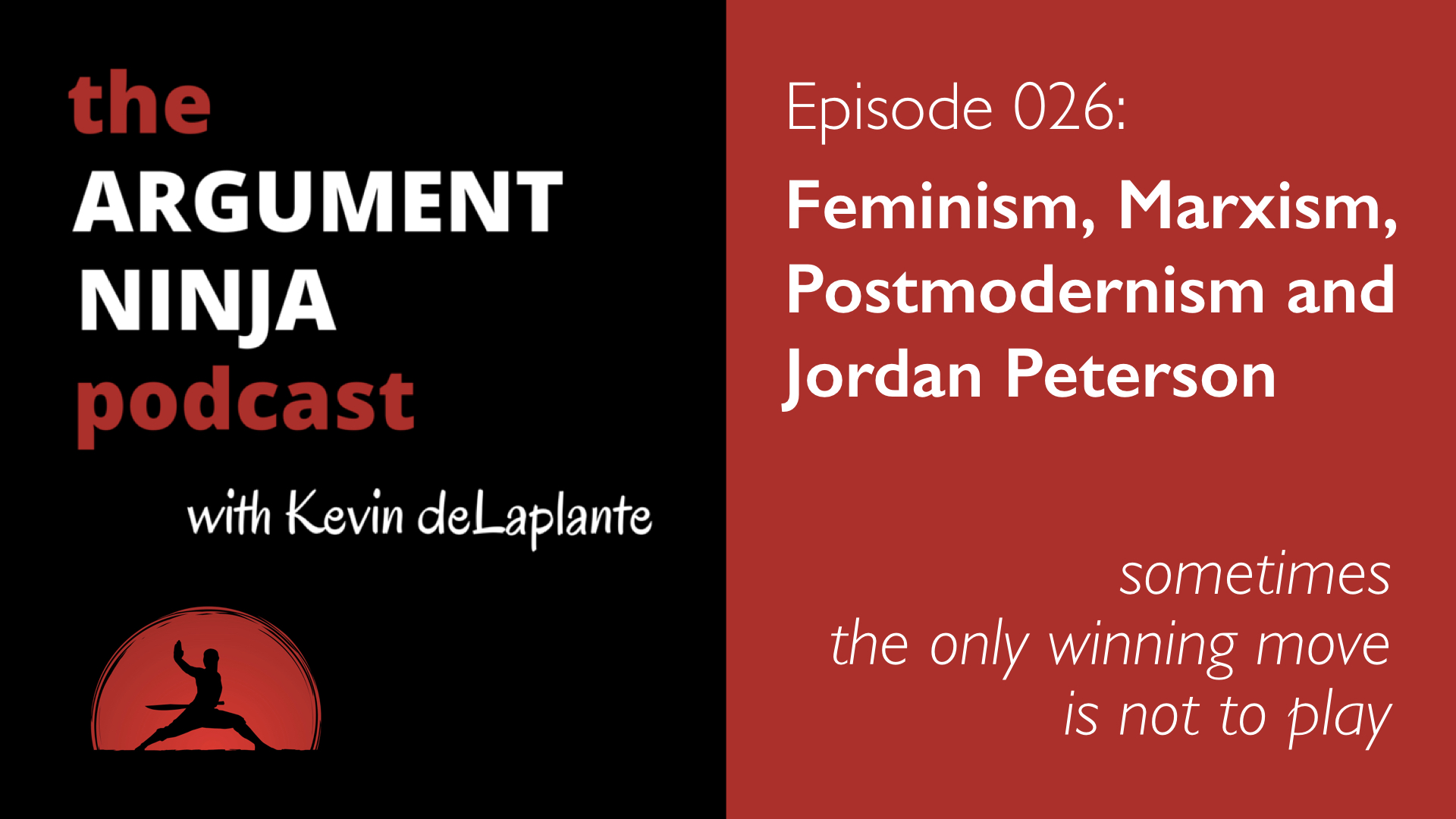 the
ARGUMENT
NINJA
podcast

with Kevin deLaplante

Episode 026:

Feminism, Marxism, Postmodernism and Jordan Peterson

sometimes
the only winning move
is not to play